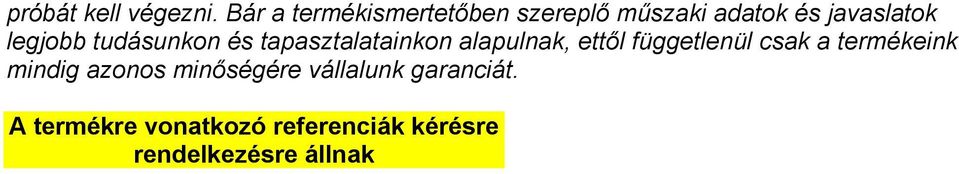 próbát kell végezni. Bár a termékismertetőben szereplő műszaki adatok és javaslatok legjobb tudásunkon és tapasztalatainkon alapulnak, ettől függetlenül csak a termékeink mindig azonos minőségére vállalunk garanciát.

A termékre vonatkozó referenciák kérésre rendelkezésre állnak